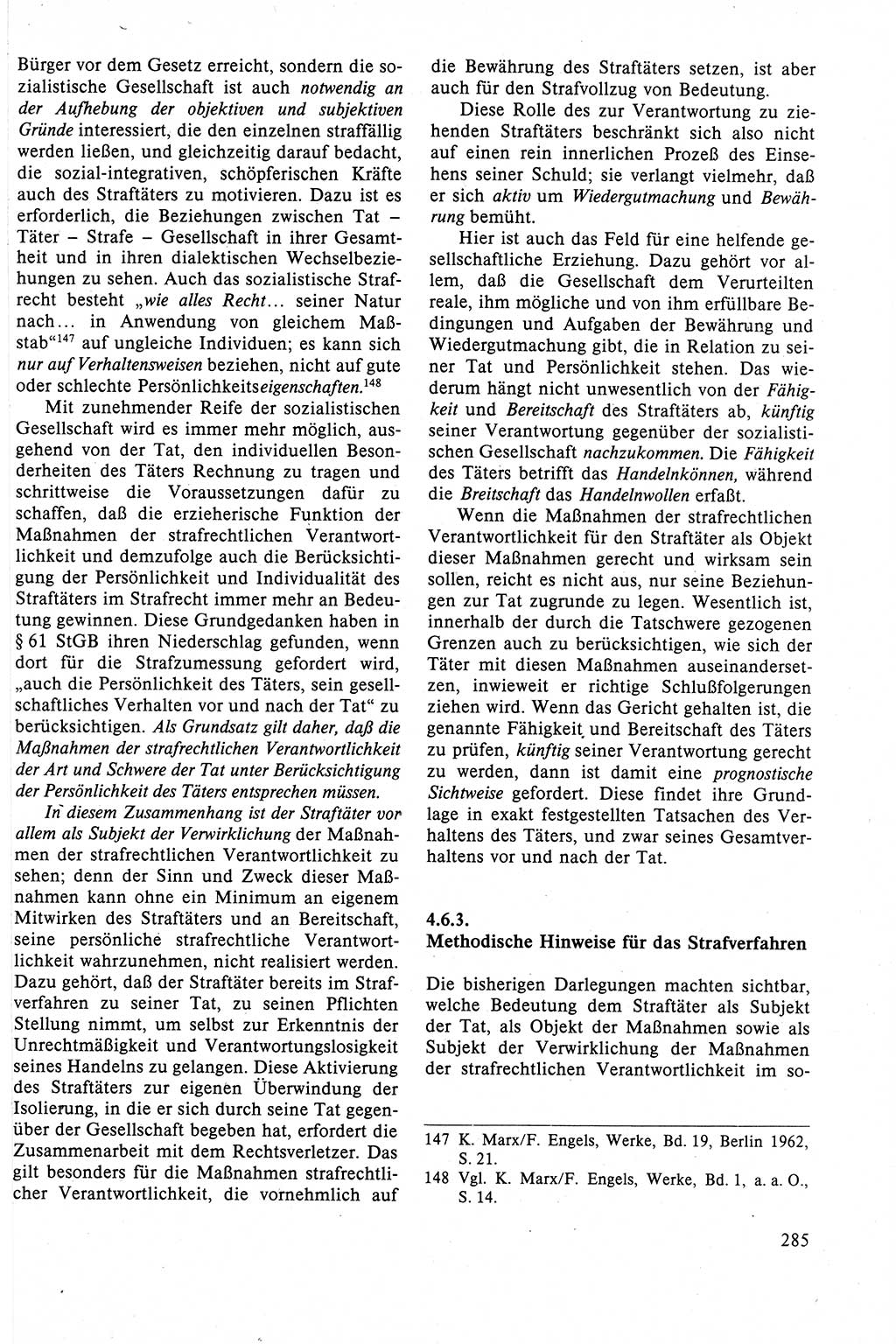 Bürger vor dem Gesetz erreicht, sondern die sozialistische Gesellschaft ist auch notwendig an der Aufhebung der objektiven und subjektiven Gründe interessiert, die den einzelnen straffällig werden ließen, und gleichzeitig darauf bedacht, die sozial-integrativen, schöpferischen Kräfte auch des Straftäters zu motivieren. Dazu ist es erforderlich, die Beziehungen zwischen Tat – Täter – Strafe – Gesellschaft in ihrer Gesamtheit und in ihren dialektischen Wechselbeziehungen zu sehen. Auch das sozialistische Strafrecht besteht „wie alles Recht... seiner Natur nach... in Anwendung von gleichem Maßstab“$^{147}$ auf ungleiche Individuen; es kann sich nur auf Verhaltensweisen beziehen, nicht auf gute oder schlechte Persönlichkeitseigenschaften.$^{148}$

Mit zunehmender Reife der sozialistischen Gesellschaft wird es immer mehr möglich, ausgehend von der Tat, den individuellen Besonderheiten des Täters Rechnung zu tragen und schrittweise die Voraussetzungen dafür zu schaffen, daß die erzieherische Funktion der Maßnahmen der strafrechtlichen Verantwortlichkeit und demzufolge auch die Berücksichtigung der Persönlichkeit und Individualität des Straftäters im Strafrecht immer mehr an Bedeutung gewinnen. Diese Grundgedanken haben in § 61 StGB ihren Niederschlag gefunden, wenn dort für die Strafzumessung gefordert wird, „auch die Persönlichkeit des Täters, sein gesellschaftliches Verhalten vor und nach der Tat“ zu berücksichtigen. Als Grundsatz gilt daher, daß die Maßnahmen der strafrechtlichen Verantwortlichkeit der Art und Schwere der Tat unter Berücksichtigung der Persönlichkeit des Täters entsprechen müssen.

In diesem Zusammenhang ist der Straftäter vor allem als Subjekt der Verwirklichung der Maßnahmen der strafrechtlichen Verantwortlichkeit zu sehen; denn der Sinn und Zweck dieser Maßnahmen kann ohne ein Minimum an eigenem Mitwirken des Straftäters und an Bereitschaft, seine persönliche strafrechtliche Verantwortlichkeit wahrzunehmen, nicht realisiert werden. Dazu gehört, daß der Straftäter bereits im Strafverfahren zu seiner Tat, zu seinen Pflichten Stellung nimmt, um selbst zur Erkenntnis der Unrechtmäßigkeit und Verantwortungslosigkeit seines Handelns zu gelangen. Diese Aktivierung des Straftäters zur eigenen Überwindung der Isolierung, in die er sich durch seine Tat gegenüber der Gesellschaft begeben hat, erfordert die Zusammenarbeit mit dem Rechtsverletzer. Das gilt besonders für die Maßnahmen strafrechtlicher Verantwortlichkeit, die vornehmlich auf die Bewährung des Straftäters setzen, ist aber auch für den Strafvollzug von Bedeutung.

Diese Rolle des zur Verantwortung zu ziehenden Straftäters beschränkt sich also nicht auf einen rein innerlichen Prozeß des Einsehens seiner Schuld; sie verlangt vielmehr, daß er sich aktiv um Wiedergutmachung und Bewährung bemüht.

Hier ist auch das Feld für eine helfende gesellschaftliche Erziehung. Dazu gehört vor allem, daß die Gesellschaft dem Verurteilten reale, ihm mögliche und von ihm erfüllbare Bedingungen und Aufgaben der Bewährung und Wiedergutmachung gibt, die in Relation zu seiner Tat und Persönlichkeit stehen. Das wiederum hängt nicht unwesentlich von der Fähigkeit und Bereitschaft des Straftäters ab, künftig seiner Verantwortung gegenüber der sozialistischen Gesellschaft nachzukommen. Die Fähigkeit des Täters betrifft das Handelnkönnen, während die Breitschaft das Handelnwollen erfaßt.

Wenn die Maßnahmen der strafrechtlichen Verantwortlichkeit für den Straftäter als Objekt dieser Maßnahmen gerecht und wirksam sein sollen, reicht es nicht aus, nur seine Beziehungen zur Tat zugrunde zu legen. Wesentlich ist, innerhalb der durch die Tatschwere gezogenen Grenzen auch zu berücksichtigen, wie sich der Täter mit diesen Maßnahmen auseinandersetzen, inwieweit er richtige Schlußfolgerungen ziehen wird. Wenn das Gericht gehalten ist, die genannte Fähigkeit und Bereitschaft des Täters zu prüfen, künftig seiner Verantwortung gerecht zu werden, dann ist damit eine prognostische Sichtweise gefordert. Diese findet ihre Grundlage in exakt festgestellten Tatsachen des Verhaltens des Täters, und zwar seines Gesamtverhaltens vor und nach der Tat.

4.6.3.
Methodische Hinweise für das Strafverfahren

Die bisherigen Darlegungen machten sichtbar, welche Bedeutung dem Straftäter als Subjekt der Tat, als Objekt der Maßnahmen sowie als Subjekt der Verwirklichung der Maßnahmen der strafrechtlichen Verantwortlichkeit im so-

147 K. Marx/F. Engels, Werke, Bd. 19, Berlin 1962, S. 21.
148 Vgl. K. Marx/F. Engels, Werke, Bd. 1, a. a. O., S. 14.

285